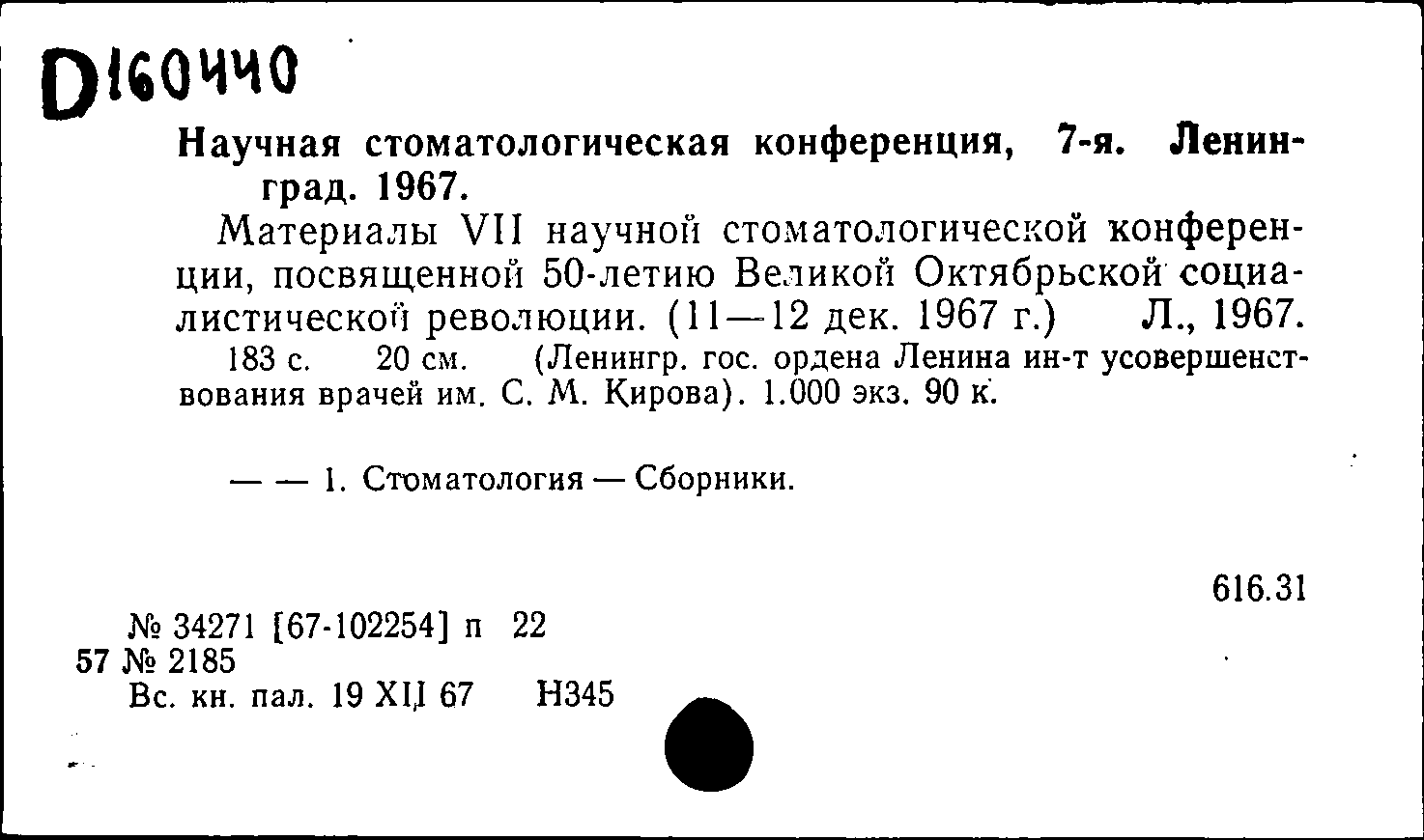 D160440

Научная стоматологическая конференция, 7-я. Ленинград. 1967.

Материалы VII научной стоматологической конференции, посвященной 50-летию Великой Октябрьской социалистической революции. (11—12 дек. 1967 г.) Л., 1967. 183 с. 20 см. (Ленингр. гос. ордена Ленина ин-т усовершенствования врачей им. С. М. Кирова). 1.000 экз. 90 к.

— — 1. Стоматология — Сборники.

616.31

№ 34271 [67-102254] п 22
57 № 2185
Вс. кн. пал. 19 XII 67 Н345